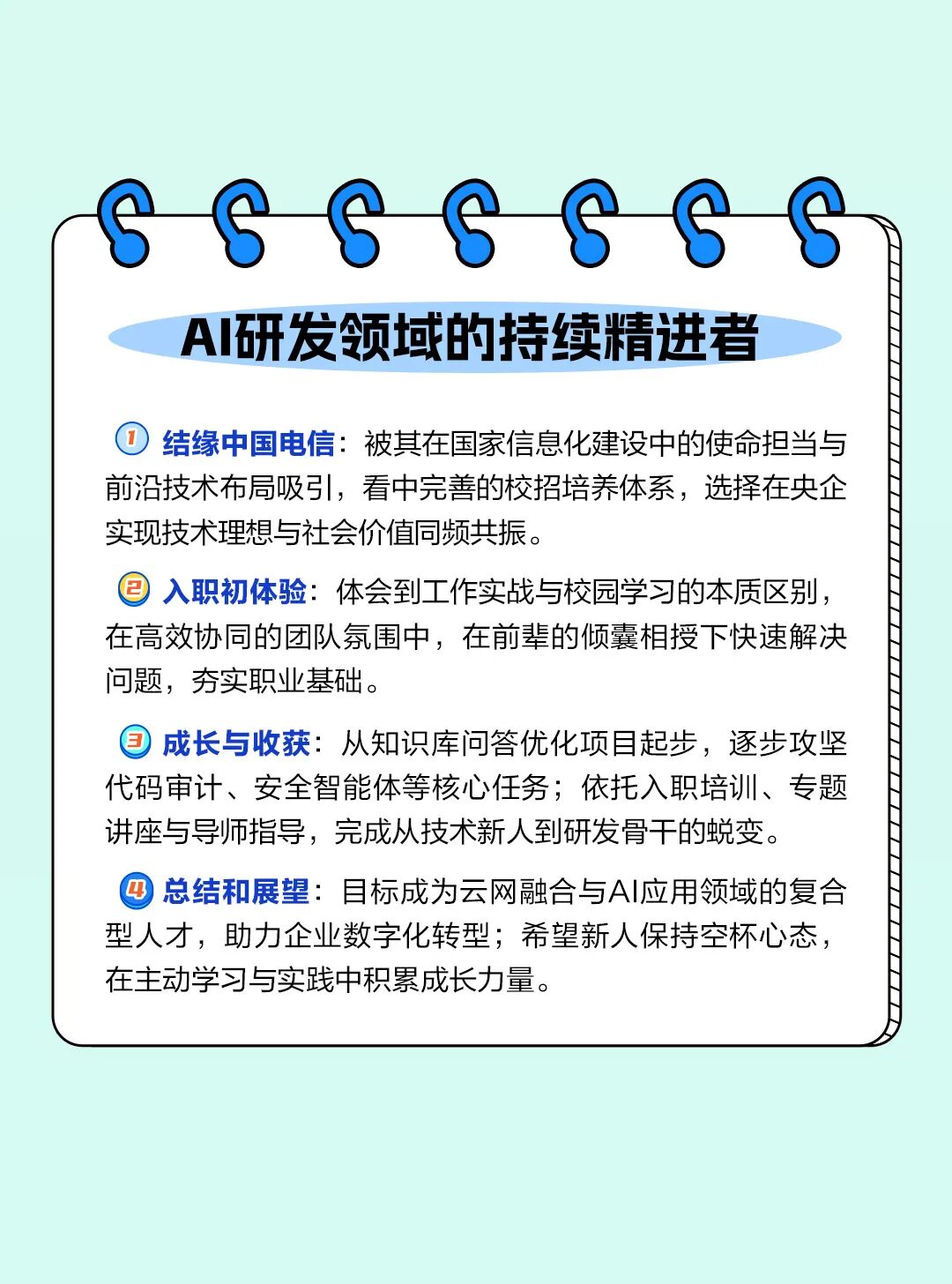 AI研发领域的持续精进者

1 结缘中国电信：被其在国家信息化建设中的使命担当与前沿技术布局吸引，看中完善的校招培养体系，选择在央企实现技术理想与社会价值同频共振。

2 入职初体验：体会到工作实战与校园学习的本质区别，在高效协同的团队氛围中，在前辈的倾囊相授下快速解决问题，夯实职业基础。

3 成长与收获：从知识库问答优化项目起步，逐步攻坚代码审计、安全智能体等核心任务；依托入职培训、专题讲座与导师指导，完成从技术新人到研发骨干的蜕变。

4 总结和展望：目标成为云网融合与AI应用领域的复合型人才，助力企业数字化转型；希望新人保持空杯心态，在主动学习与实践中积累成长力量。